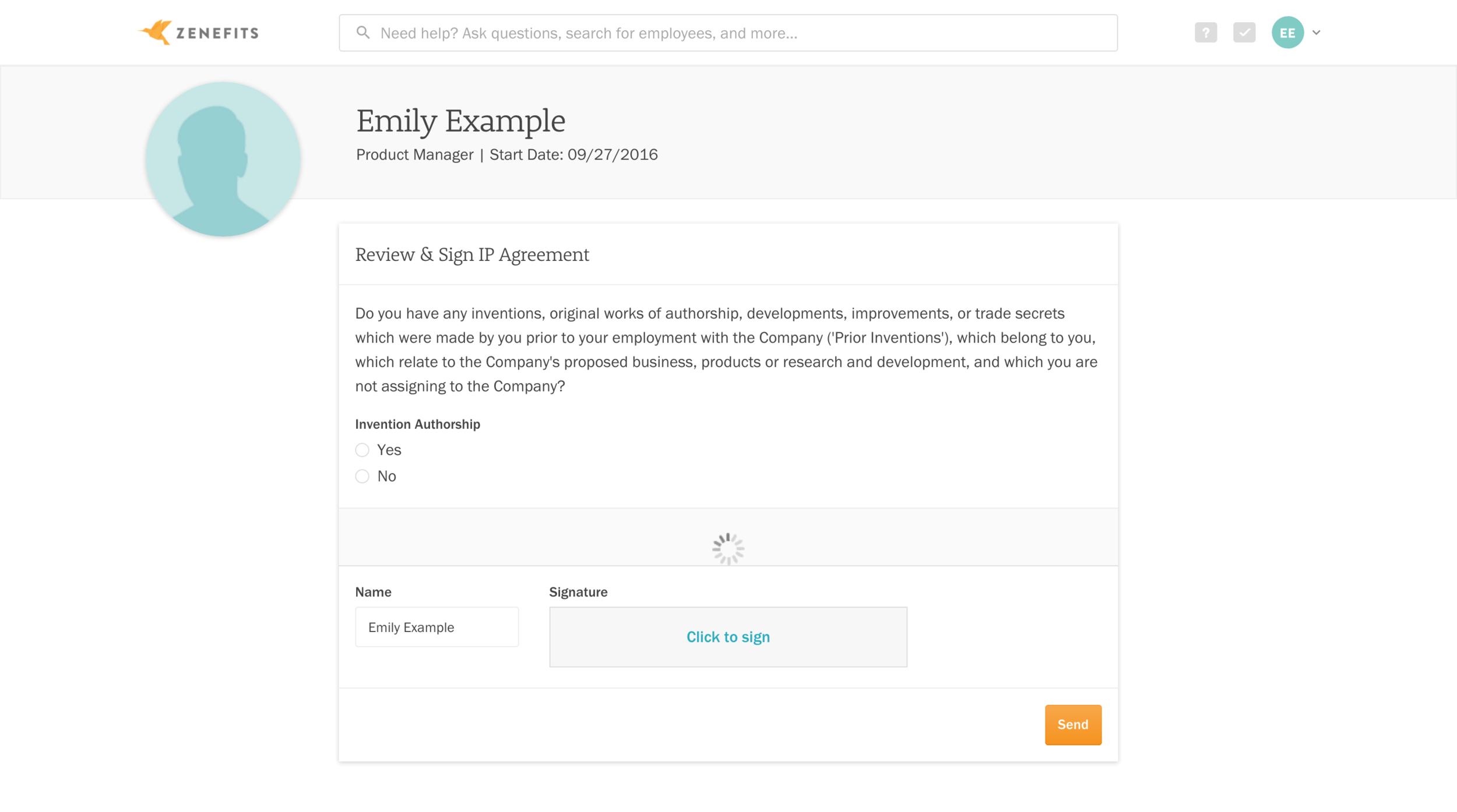 ZENEFITS

Need help? Ask questions, search for employees, and more...

?

EE

Emily Example

Product Manager | Start Date: 09/27/2016

Review & Sign IP Agreement

Do you have any inventions, original works of authorship, developments, improvements, or trade secrets which were made by you prior to your employment with the Company ('Prior Inventions'), which belong to you, which relate to the Company's proposed business, products or research and development, and which you are not assigning to the Company?

Invention Authorship

Yes

No

Name

Emily Example

Signature

Click to sign

Send